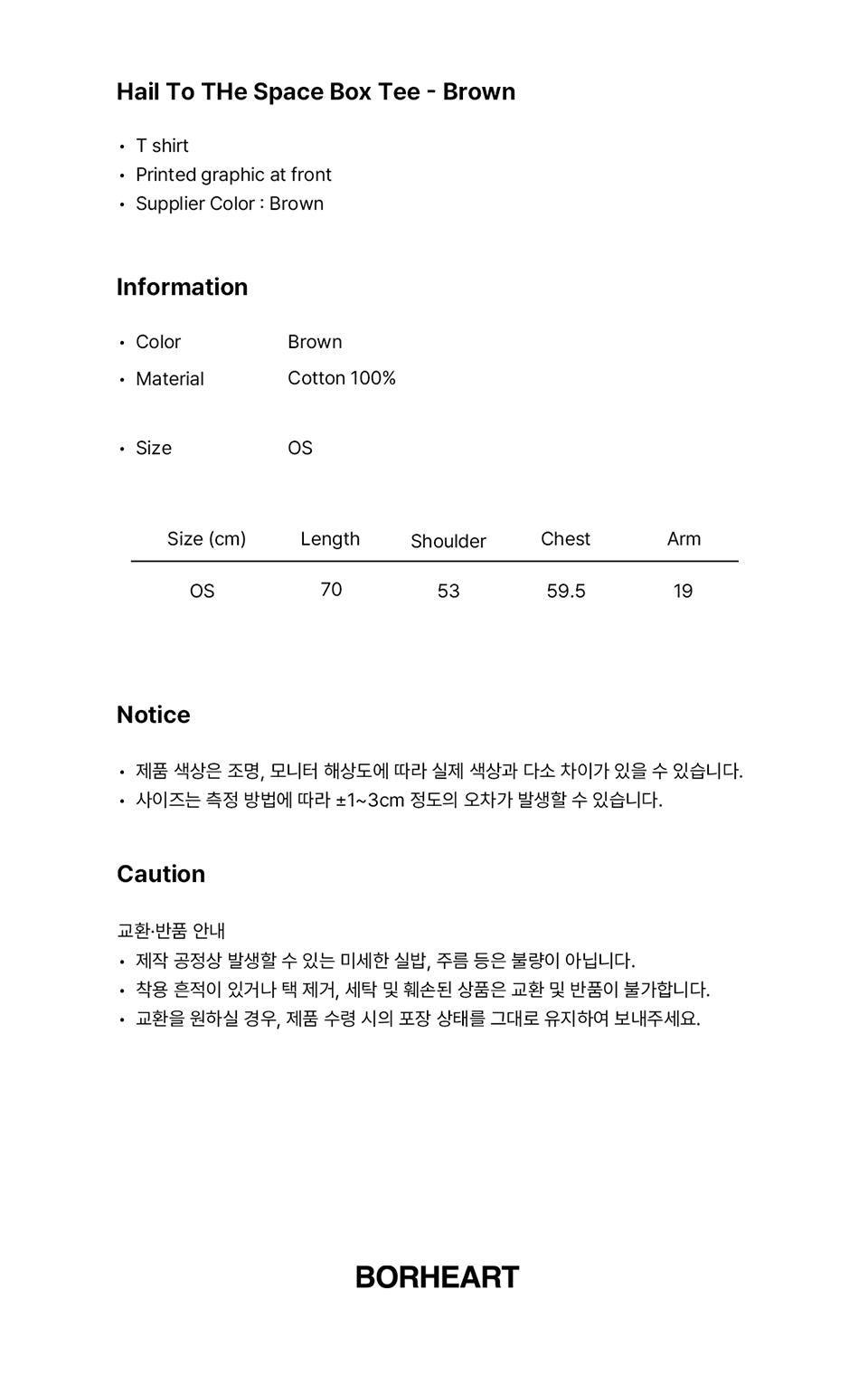 Hail To THe Space Box Tee - Brown

• T shirt
• Printed graphic at front
• Supplier Color : Brown

Information

• Color Brown
• Material Cotton 100%

• Size OS

| Size (cm) | Length | Shoulder | Chest | Arm |
|---|---|---|---|---|
| OS | 70 | 53 | 59.5 | 19 |

Notice

• 제품 색상은 조명, 모니터 해상도에 따라 실제 색상과 다소 차이가 있을 수 있습니다.
• 사이즈는 측정 방법에 따라 ±1~3cm 정도의 오차가 발생할 수 있습니다.

Caution

교환·반품 안내
• 제작 공정상 발생할 수 있는 미세한 실밥, 주름 등은 불량이 아닙니다.
• 착용 흔적이 있거나 택 제거, 세탁 및 훼손된 상품은 교환 및 반품이 불가합니다.
• 교환을 원하실 경우, 제품 수령 시의 포장 상태를 그대로 유지하여 보내주세요.

BORHEART